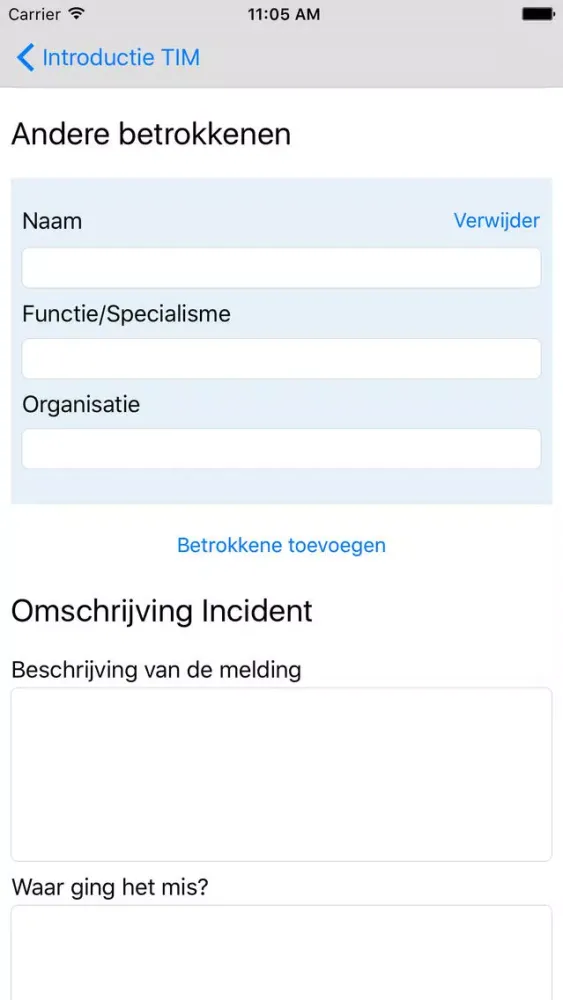 Carrier
11:05 AM

Introductie TIM

Andere betrokkenen

Naam
Verwijder

Functie/Specialisme

Organisatie

Betrokkene toevoegen

Omschrijving Incident

Beschrijving van de melding

Waar ging het mis?